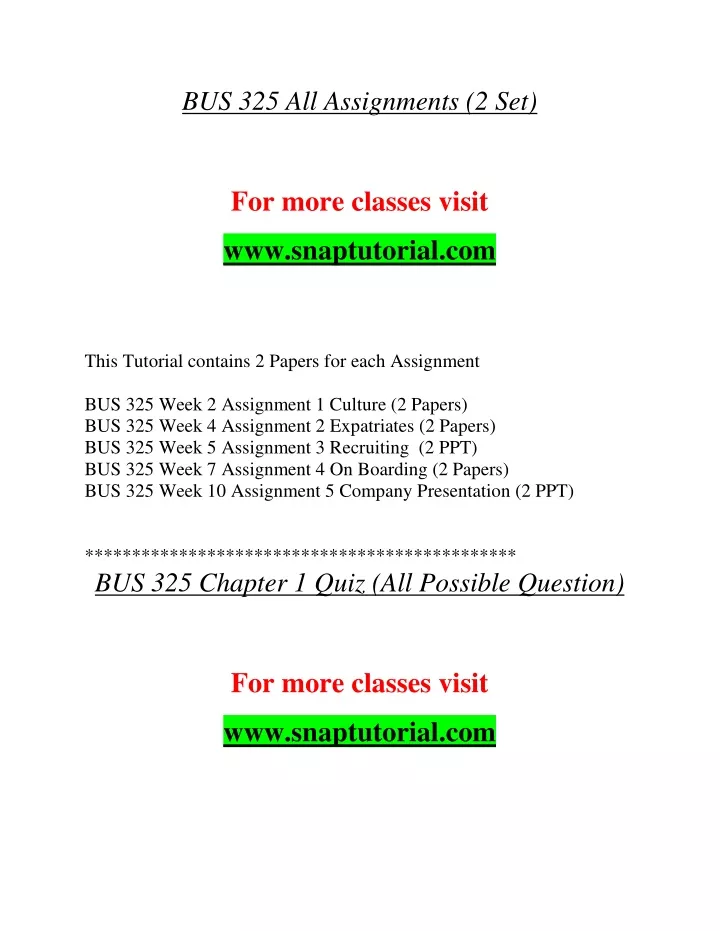 BUS 325 All Assignments (2 Set)

For more classes visit

www.snaptutorial.com

This Tutorial contains 2 Papers for each Assignment

BUS 325 Week 2 Assignment 1 Culture (2 Papers)
BUS 325 Week 4 Assignment 2 Expatriates (2 Papers)
BUS 325 Week 5 Assignment 3 Recruiting (2 PPT)
BUS 325 Week 7 Assignment 4 On Boarding (2 Papers)
BUS 325 Week 10 Assignment 5 Company Presentation (2 PPT)

*********************************************

BUS 325 Chapter 1 Quiz (All Possible Question)

For more classes visit

www.snaptutorial.com